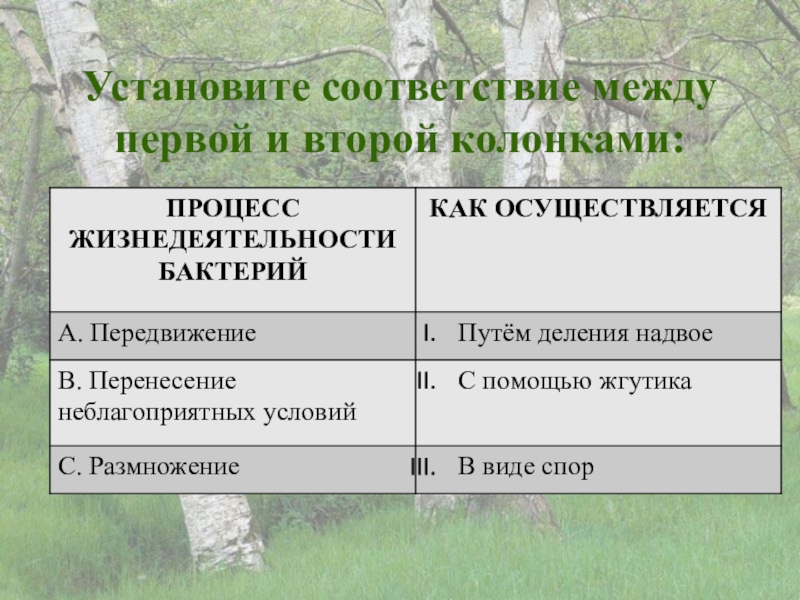 Установите соответствие между первой и второй колонками:

| ПРОЦЕСС ЖИЗНЕДЕЯТЕЛЬНОСТИ БАКТЕРИЙ | КАК ОСУЩЕСТВЛЯЕТСЯ |
|---|---|
| А. Передвижение | I. Путём деления надвое |
| В. Перенесение неблагоприятных условий | II. С помощью жгутика |
| С. Размножение | III. В виде спор |